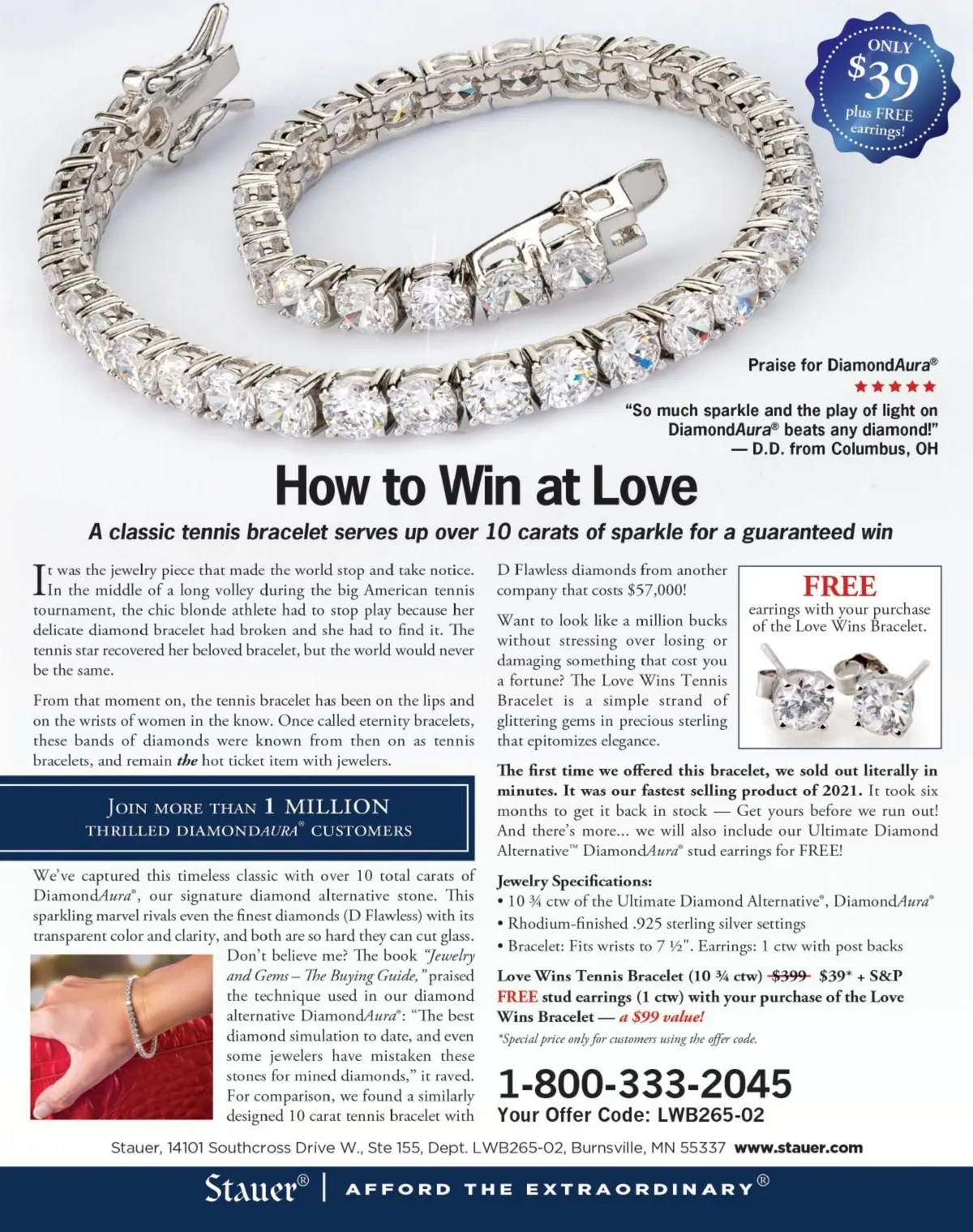 ONLY
$39
plus FREE
earrings!

Praise for DiamondAura®
★★★★★
"So much sparkle and the play of light on DiamondAura® beats any diamond!"
— D.D. from Columbus, OH

How to Win at Love

A classic tennis bracelet serves up over 10 carats of sparkle for a guaranteed win

It was the jewelry piece that made the world stop and take notice. In the middle of a long volley during the big American tennis tournament, the chic blonde athlete had to stop play because her delicate diamond bracelet had broken and she had to find it. The tennis star recovered her beloved bracelet, but the world would never be the same.

From that moment on, the tennis bracelet has been on the lips and on the wrists of women in the know. Once called eternity bracelets, these bands of diamonds were known from then on as tennis bracelets, and remain the hot ticket item with jewelers.

JOIN MORE THAN 1 MILLION
THRILLED DIAMONDAURA® CUSTOMERS

We've captured this timeless classic with over 10 total carats of DiamondAura®, our signature diamond alternative stone. This sparkling marvel rivals even the finest diamonds (D Flawless) with its transparent color and clarity, and both are so hard they can cut glass. Don't believe me? The book "Jewelry and Gems – The Buying Guide," praised the technique used in our diamond alternative DiamondAura®: "The best diamond simulation to date, and even some jewelers have mistaken these stones for mined diamonds," it raved. For comparison, we found a similarly designed 10 carat tennis bracelet with D Flawless diamonds from another company that costs $57,000!

Want to look like a million bucks without stressing over losing or damaging something that cost you a fortune? The Love Wins Tennis Bracelet is a simple strand of glittering gems in precious sterling that epitomizes elegance.

FREE
earrings with your purchase of the Love Wins Bracelet.

The first time we offered this bracelet, we sold out literally in minutes. It was our fastest selling product of 2021. It took six months to get it back in stock — Get yours before we run out! And there's more... we will also include our Ultimate Diamond Alternative™ DiamondAura® stud earrings for FREE!

Jewelry Specifications:
• 10 ¾ ctw of the Ultimate Diamond Alternative®, DiamondAura®
• Rhodium-finished .925 sterling silver settings
• Bracelet: Fits wrists to 7 ½". Earrings: 1 ctw with post backs

Love Wins Tennis Bracelet (10 ¾ ctw) $399 $39* + S&P
FREE stud earrings (1 ctw) with your purchase of the Love Wins Bracelet — a $99 value!
*Special price only for customers using the offer code.

1-800-333-2045
Your Offer Code: LWB265-02

Stauer, 14101 Southcross Drive W., Ste 155, Dept. LWB265-02, Burnsville, MN 55337 www.stauer.com

Stauer® | AFFORD THE EXTRAORDINARY®